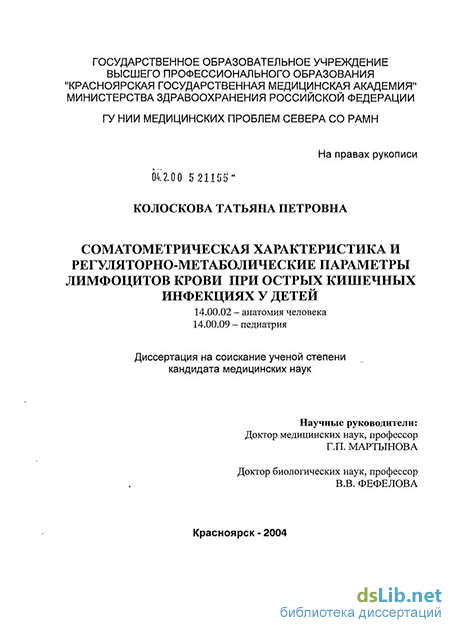 ГОСУДАРСТВЕННОЕ ОБРАЗОВАТЕЛЬНОЕ УЧРЕЖДЕНИЕ ВЫСШЕГО ПРОФЕССИОНАЛЬНОГО ОБРАЗОВАНИЯ "КРАСНОЯРСКАЯ ГОСУДАРСТВЕННАЯ МЕДИЦИНСКАЯ АКАДЕМИЯ" МИНИСТЕРСТВА ЗДРАВООХРАНЕНИЯ РОССИЙСКОЙ ФЕДЕРАЦИИ

ГУ НИИ МЕДИЦИНСКИХ ПРОБЛЕМ СЕВЕРА СО РАМН

На правах рукописи

04.2.00 5 21155 -

КОЛОСКОВА ТАТЬЯНА ПЕТРОВНА

СОМАТОМЕТРИЧЕСКАЯ ХАРАКТЕРИСТИКА И РЕГУЛЯТОРНО-МЕТАБОЛИЧЕСКИЕ ПАРАМЕТРЫ ЛИМФОЦИТОВ КРОВИ ПРИ ОСТРЫХ КИШЕЧНЫХ ИНФЕКЦИЯХ У ДЕТЕЙ

14.00.02 – анатомия человека
14.00.09 – педиатрия

Диссертация на соискание ученой степени кандидата медицинских наук

Научные руководители:
Доктор медицинских наук, профессор
Г.П. МАРТЫНОВА

Доктор биологических наук, профессор
В.В. ФЕФЕЛОВА

Красноярск - 2004

dsLib.net
библиотека диссертаций